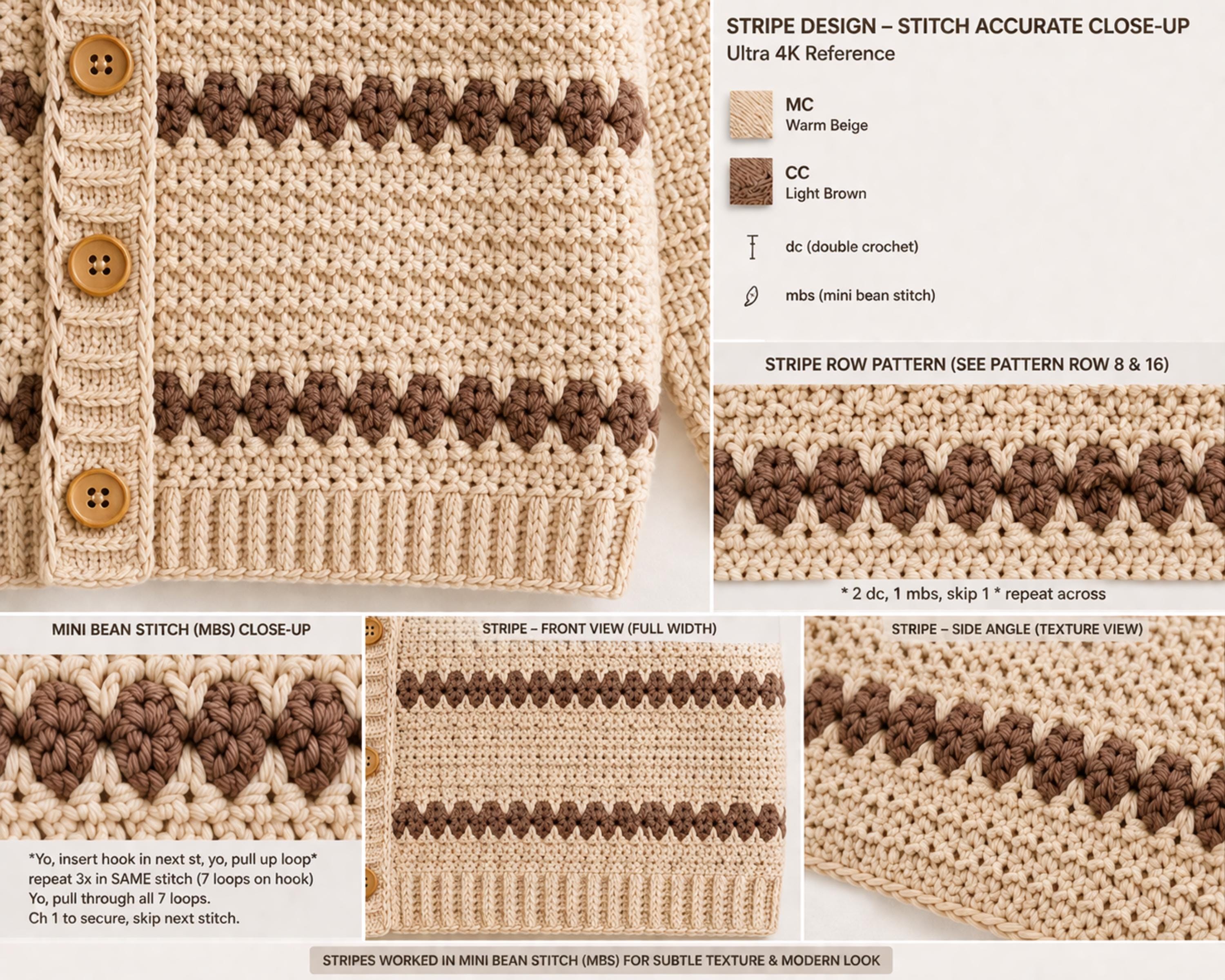 STRIPE DESIGN – STITCH ACCURATE CLOSE-UP
Ultra 4K Reference

MC
Warm Beige

CC
Light Brown

dc (double crochet)

mbs (mini bean stitch)

STRIPE ROW PATTERN (SEE PATTERN ROW 8 & 16)

* 2 dc, 1 mbs, skip 1 * repeat across

MINI BEAN STITCH (MBS) CLOSE-UP

*Yo, insert hook in next st, yo, pull up loop* repeat 3x in SAME stitch (7 loops on hook)
Yo, pull through all 7 loops.
Ch 1 to secure, skip next stitch.

STRIPE – FRONT VIEW (FULL WIDTH)

STRIPE – SIDE ANGLE (TEXTURE VIEW)

STRIPES WORKED IN MINI BEAN STITCH (MBS) FOR SUBTLE TEXTURE & MODERN LOOK